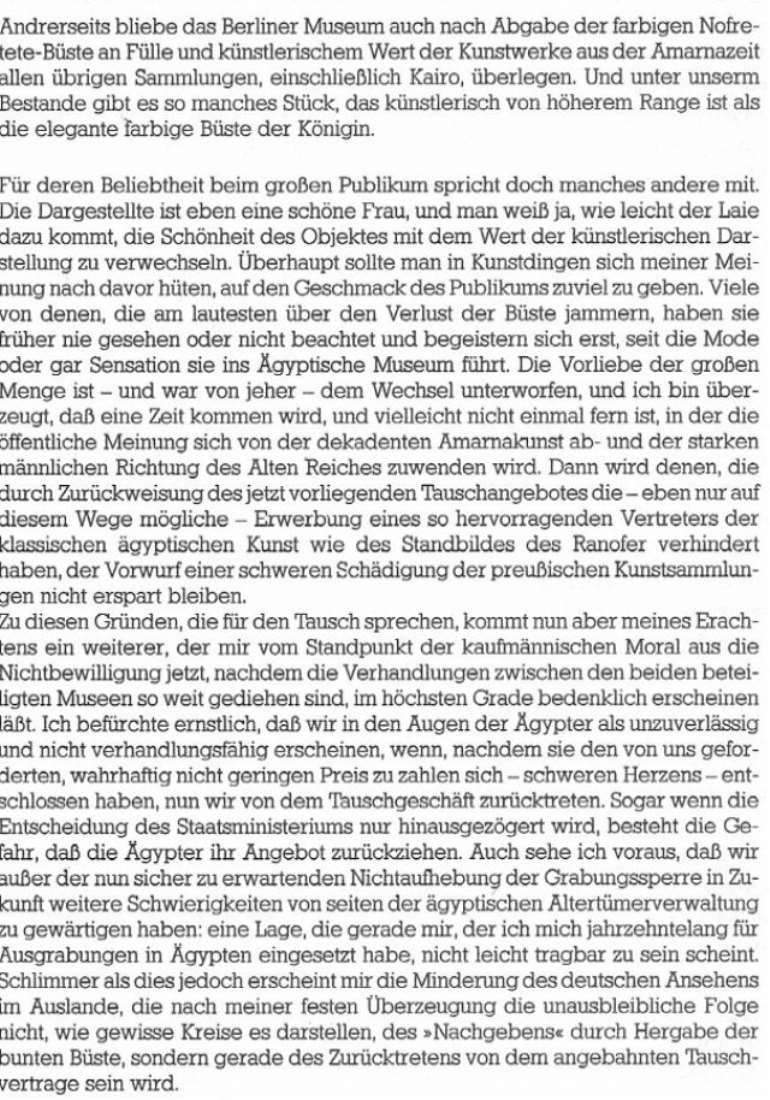 Andrerseits bliebe das Berliner Museum auch nach Abgabe der farbigen Nofretete-Büste an Fülle und künstlerischem Wert der Kunstwerke aus der Amarnazeit allen übrigen Sammlungen, einschließlich Kairo, überlegen. Und unter unserm Bestande gibt es so manches Stück, das künstlerisch von höherem Range ist als die elegante farbige Büste der Königin.

Für deren Beliebtheit beim großen Publikum spricht doch manches andere mit. Die Dargestellte ist eben eine schöne Frau, und man weiß ja, wie leicht der Laie dazu kommt, die Schönheit des Objektes mit dem Wert der künstlerischen Darstellung zu verwechseln. Überhaupt sollte man in Kunstdingen sich meiner Meinung nach davor hüten, auf den Geschmack des Publikums zuviel zu geben. Viele von denen, die am lautesten über den Verlust der Büste jammern, haben sie früher nie gesehen oder nicht beachtet und begeistern sich erst, seit die Mode oder gar Sensation sie ins Ägyptische Museum führt. Die Vorliebe der großen Menge ist – und war von jeher – dem Wechsel unterworfen, und ich bin überzeugt, daß eine Zeit kommen wird, und vielleicht nicht einmal fern ist, in der die öffentliche Meinung sich von der dekadenten Amarnakunst ab- und der starken männlichen Richtung des Alten Reiches zuwenden wird. Dann wird denen, die durch Zurückweisung des jetzt vorliegenden Tauschangebotes die – eben nur auf diesem Wege mögliche – Erwerbung eines so hervorragenden Vertreters der klassischen ägyptischen Kunst wie des Standbildes des Ranofer verhindert haben, der Vorwurf einer schweren Schädigung der preußischen Kunstsammlungen nicht erspart bleiben.
Zu diesen Gründen, die für den Tausch sprechen, kommt nun aber meines Erachtens ein weiterer, der mir vom Standpunkt der kaufmännischen Moral aus die Nichtbewilligung jetzt, nachdem die Verhandlungen zwischen den beiden beteiligten Museen so weit gediehen sind, im höchsten Grade bedenklich erscheinen läßt. Ich befürchte ernstlich, daß wir in den Augen der Ägypter als unzuverlässig und nicht verhandlungsfähig erscheinen, wenn, nachdem sie den von uns geforderten, wahrhaftig nicht geringen Preis zu zahlen sich – schweren Herzens – entschlossen haben, nun wir von dem Tauschgeschäft zurücktreten. Sogar wenn die Entscheidung des Staatsministeriums nur hinausgezögert wird, besteht die Gefahr, daß die Ägypter ihr Angebot zurückziehen. Auch sehe ich voraus, daß wir außer der nun sicher zu erwartenden Nichtaufhebung der Grabungssperre in Zukunft weitere Schwierigkeiten von seiten der ägyptischen Altertümerverwaltung zu gewärtigen haben: eine Lage, die gerade mir, der ich mich jahrzehntelang für Ausgrabungen in Ägypten eingesetzt habe, nicht leicht tragbar zu sein scheint. Schlimmer als dies jedoch erscheint mir die Minderung des deutschen Ansehens im Auslande, die nach meiner festen Überzeugung die unausbleibliche Folge nicht, wie gewisse Kreise es darstellen, des »Nachgebens« durch Hergabe der bunten Büste, sondern gerade des Zurücktretens von dem angebahnten Tauschvertrage sein wird.